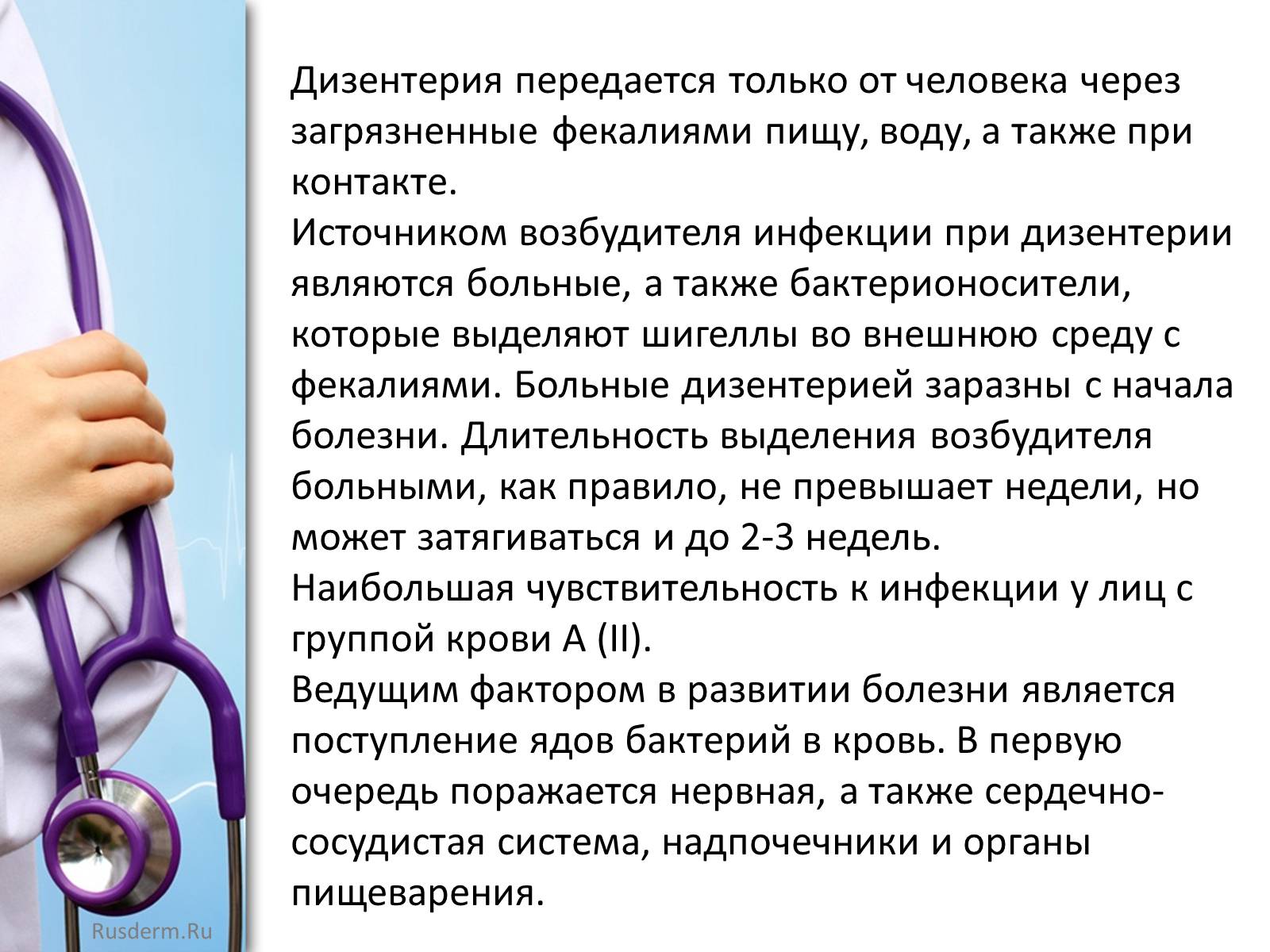 Дизентерия передается только от человека через загрязненные фекалиями пищу, воду, а также при контакте.

Источником возбудителя инфекции при дизентерии являются больные, а также бактерионосители, которые выделяют шигеллы во внешнюю среду с фекалиями. Больные дизентерией заразны с начала болезни. Длительность выделения возбудителя больными, как правило, не превышает недели, но может затягиваться и до 2-3 недель.

Наибольшая чувствительность к инфекции у лиц с группой крови А (II).

Ведущим фактором в развитии болезни является поступление ядов бактерий в кровь. В первую очередь поражается нервная, а также сердечно-сосудистая система, надпочечники и органы пищеварения.

Rusderm.Ru